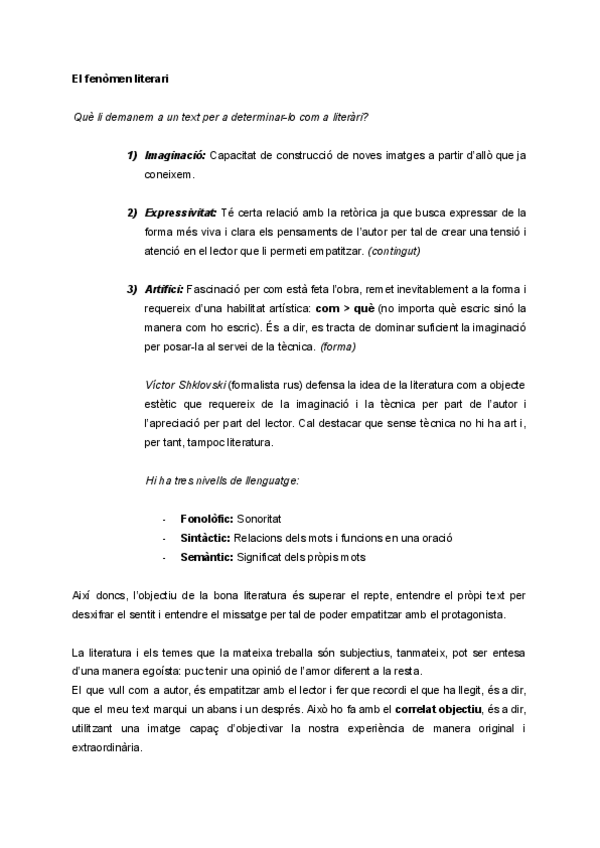 El fenòmen literari

Què li demanem a un text per a determinar-lo com a literàri?

1) Imaginació: Capacitat de construcció de noves imatges a partir d'allò que ja coneixem.

2) Expressivitat: Té certa relació amb la retòrica ja que busca expressar de la forma més viva i clara els pensaments de l'autor per tal de crear una tensió i atenció en el lector que li permeti empatitzar. (contingut)

3) Artifici: Fascinació per com està feta l'obra, remet inevitablement a la forma i requereix d'una habilitat artística: com > què (no importa què escric sinó la manera com ho escric). És a dir, es tracta de dominar suficient la imaginació per posar-la al servei de la tècnica. (forma)

Víctor Shklovski (formalista rus) defensa la idea de la literatura com a objecte estètic que requereix de la imaginació i la tècnica per part de l'autor i l'apreciació per part del lector. Cal destacar que sense tècnica no hi ha art i, per tant, tampoc literatura.

Hi ha tres nivells de llenguatge:

- Fonològic: Sonoritat
- Sintàctic: Relacions dels mots i funcions en una oració
- Semàntic: Significat dels pròpis mots

Així doncs, l'objectiu de la bona literatura és superar el repte, entendre el pròpi text per desxifrar el sentit i entendre el missatge per tal de poder empatitzar amb el protagonista.

La literatura i els temes que la mateixa treballa són subjectius, tanmateix, pot ser entesa d'una manera egoísta: puc tenir una opinió de l'amor diferent a la resta.
El que vull com a autor, és empatitzar amb el lector i fer que recordi el que ha llegit, és a dir, que el meu text marqui un abans i un després. Això ho fa amb el correlat objectiu, és a dir, utilitzant una imatge capaç d'objectivar la nostra experiència de manera original i extraordinària.